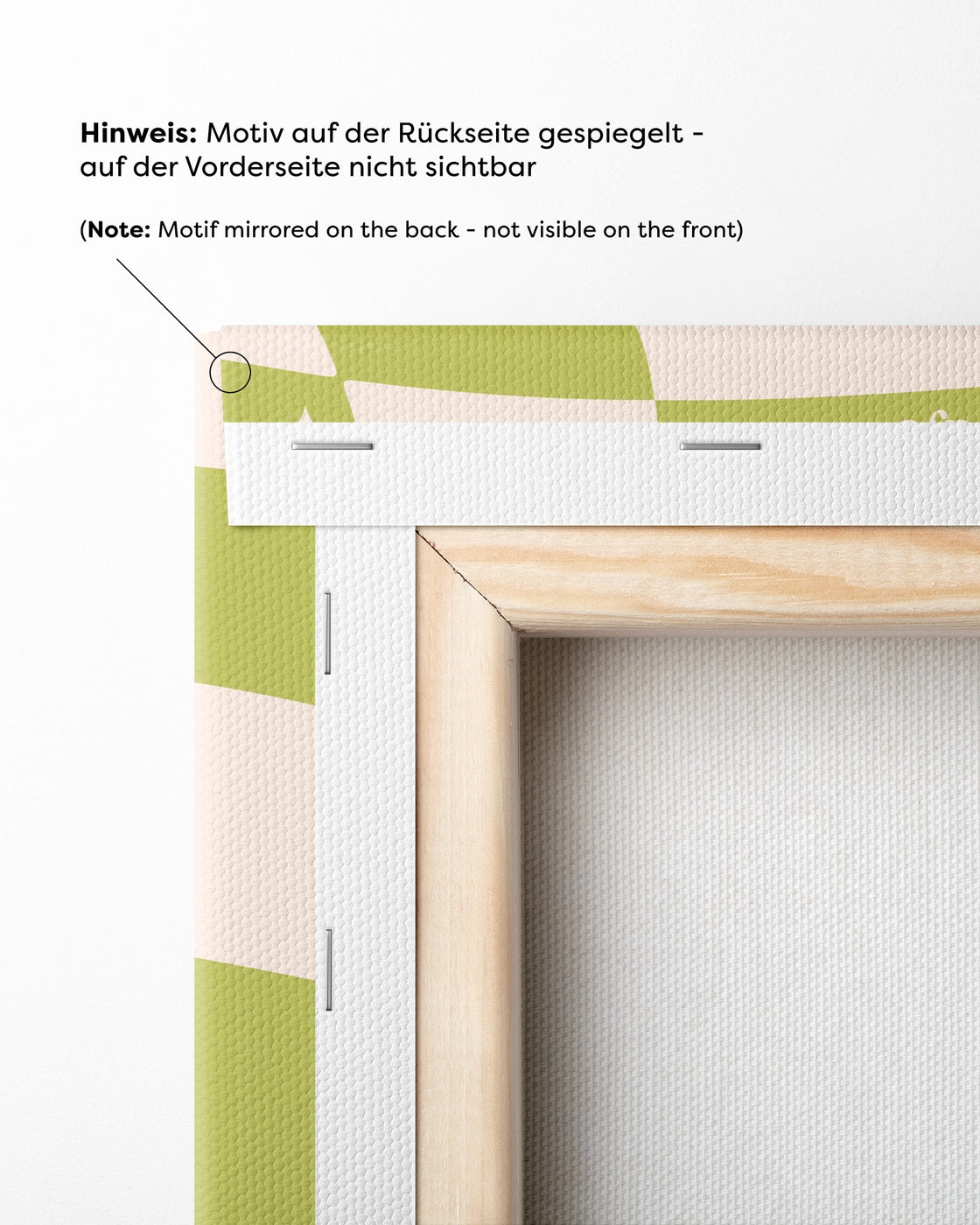 Hinweis: Motiv auf der Rückseite gespiegelt - auf der Vorderseite nicht sichtbar

(Note: Motif mirrored on the back - not visible on the front)